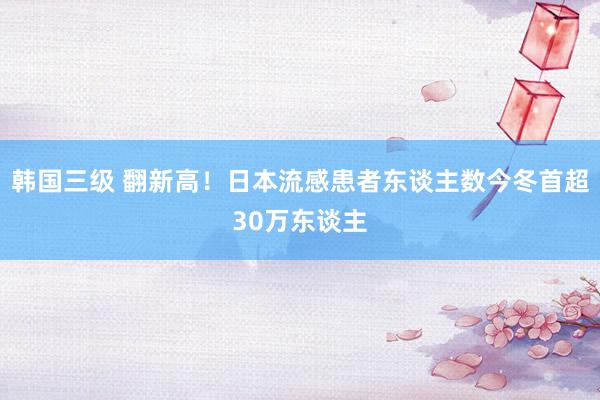 韩国三级 翻新高！日本流感患者东谈主数今冬首超30万东谈主